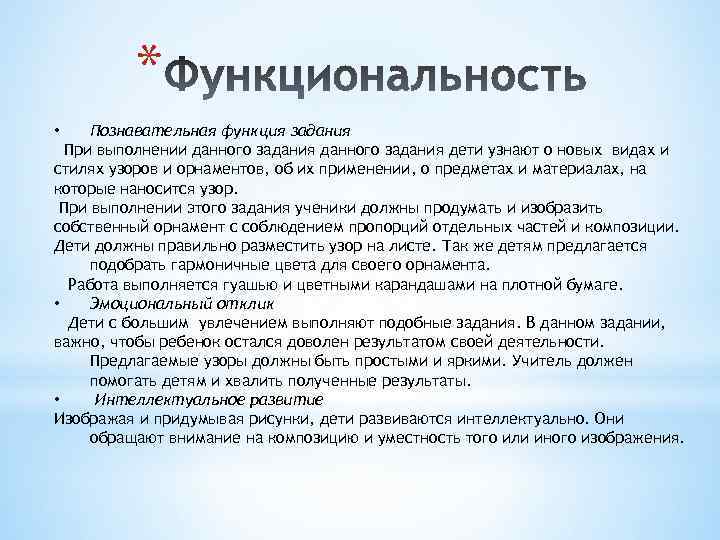 *Функциональность

• Познавательная функция задания

При выполнении данного задания данного задания дети узнают о новых видах и стилях узоров и орнаментов, об их применении, о предметах и материалах, на которые наносится узор.

При выполнении этого задания ученики должны продумать и изобразить собственный орнамент с соблюдением пропорций отдельных частей и композиции. Дети должны правильно разместить узор на листе. Так же детям предлагается подобрать гармоничные цвета для своего орнамента.

Работа выполняется гуашью и цветными карандашами на плотной бумаге.

• Эмоциональный отклик

Дети с большим увлечением выполняют подобные задания. В данном задании, важно, чтобы ребенок остался доволен результатом своей деятельности. Предлагаемые узоры должны быть простыми и яркими. Учитель должен помогать детям и хвалить полученные результаты.

• Интеллектуальное развитие

Изображая и придумывая рисунки, дети развиваются интеллектуально. Они обращают внимание на композицию и уместность того или иного изображения.